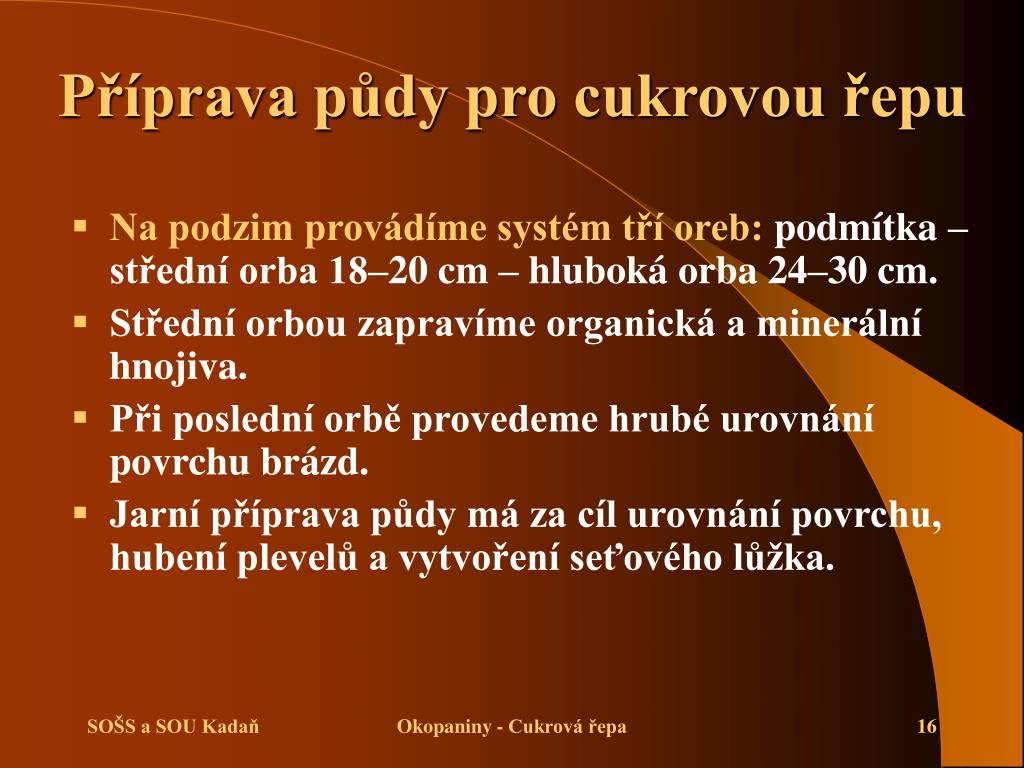 Příprava půdy pro cukrovou řepu

▪ Na podzim provádíme systém tří oreb: podmítka – střední orba 18–20 cm – hluboká orba 24–30 cm.
▪ Střední orbou zapravíme organická a minerální hnojiva.
▪ Při poslední orbě provedeme hrubé urovnání povrchu brázd.
▪ Jarní příprava půdy má za cíl urovnání povrchu, hubení plevelů a vytvoření seťového lůžka.

SOŠS a SOU Kadaň

Okopaniny - Cukrová řepa

16